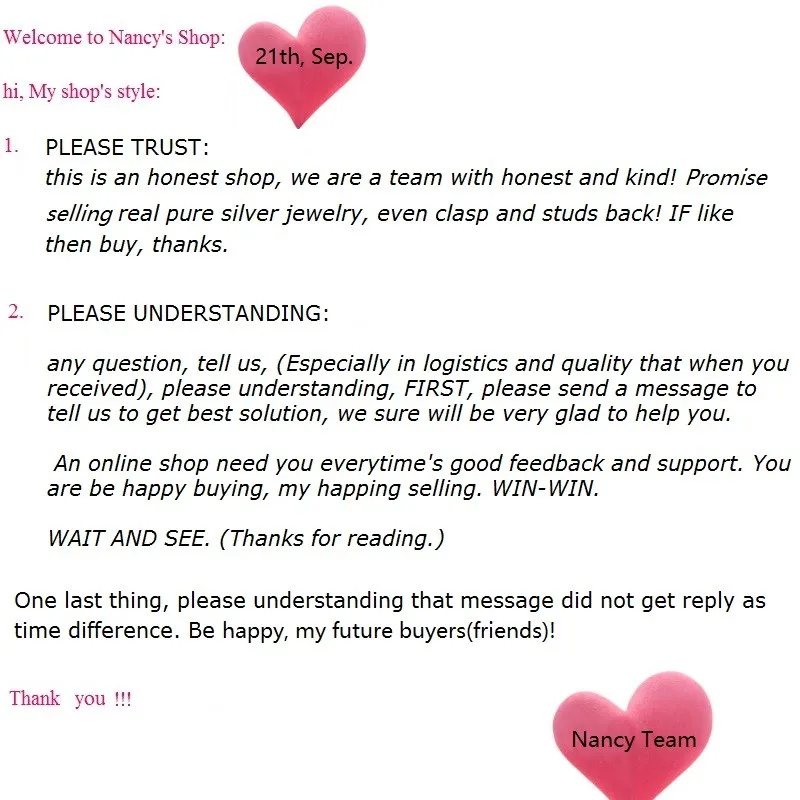 Welcome to Nancy's Shop:

21th, Sep.

hi, My shop's style:

1. PLEASE TRUST:
this is an honest shop, we are a team with honest and kind! Promise selling real pure silver jewelry, even clasp and studs back! IF like then buy, thanks.

2. PLEASE UNDERSTANDING:

any question, tell us, (Especially in logistics and quality that when you received), please understanding, FIRST, please send a message to tell us to get best solution, we sure will be very glad to help you.

An online shop need you everytime's good feedback and support. You are be happy buying, my happing selling. WIN-WIN.

WAIT AND SEE. (Thanks for reading.)

One last thing, please understanding that message did not get reply as time difference. Be happy, my future buyers(friends)!

Thank you !!!

Nancy Team